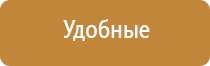 Удобные